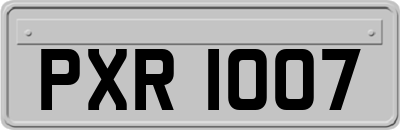 PXR 1007